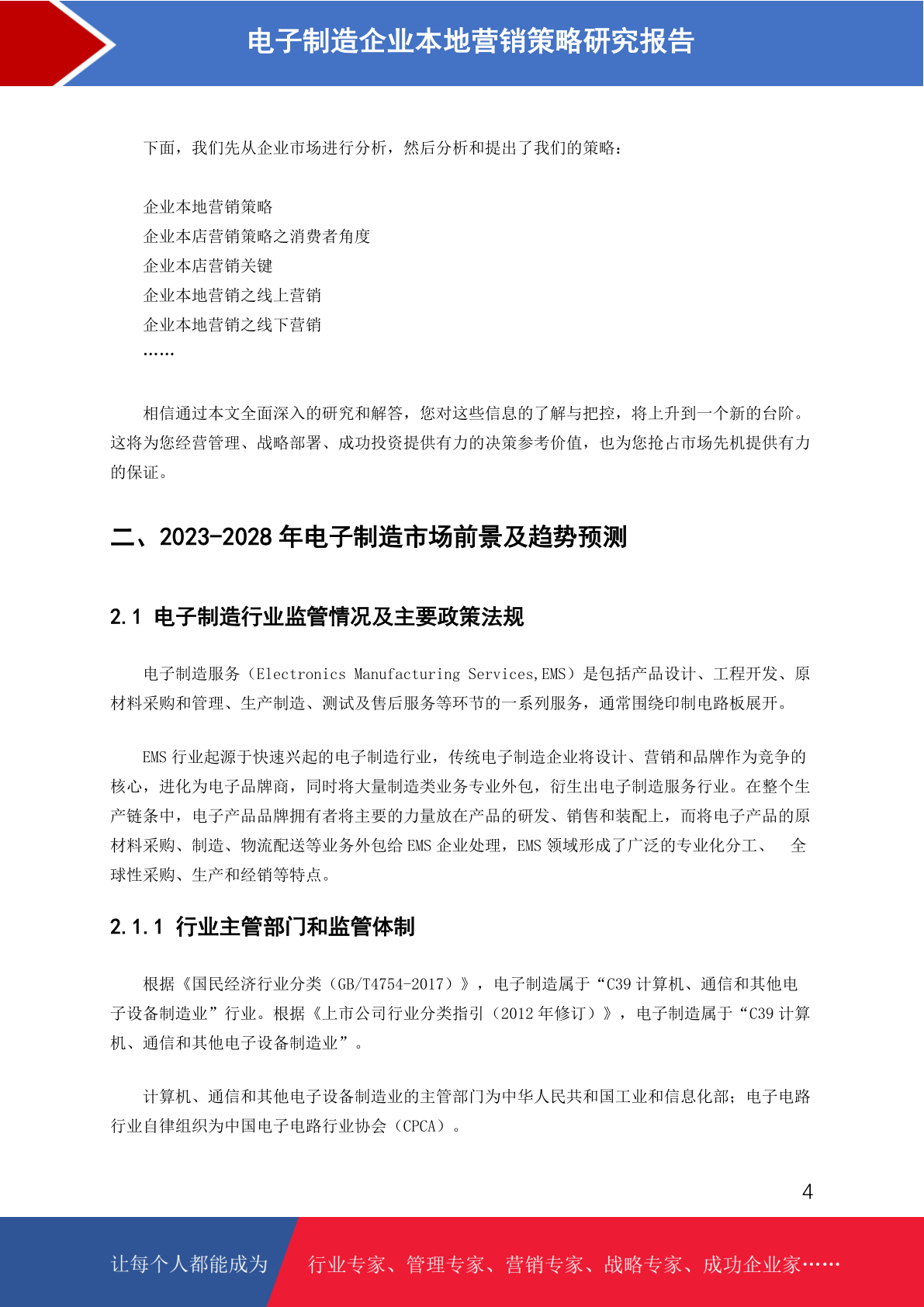 电子制造企业本地营销策略研究报告

下面，我们先从企业市场进行分析，然后分析和提出了我们的策略：

企业本地营销策略
企业本店营销策略之消费者角度
企业本店营销关键
企业本地营销之线上营销
企业本地营销之线下营销
……

相信通过本文全面深入的研究和解答，您对这些信息的了解与把控，将上升到一个新的台阶。这将为您经营管理、战略部署、成功投资提供有力的决策参考价值，也为您抢占市场先机提供有力的保证。

二、2023-2028 年电子制造市场前景及趋势预测

2.1 电子制造行业监管情况及主要政策法规

电子制造服务（Electronics Manufacturing Services,EMS）是包括产品设计、工程开发、原材料采购和管理、生产制造、测试及售后服务等环节的一系列服务，通常围绕印制电路板展开。

EMS 行业起源于快速兴起的电子制造行业，传统电子制造企业将设计、营销和品牌作为竞争的核心，进化为电子品牌商，同时将大量制造类业务专业外包，衍生出电子制造服务行业。在整个生产链条中，电子产品品牌拥有者将主要的力量放在产品的研发、销售和装配上，而将电子产品的原材料采购、制造、物流配送等业务外包给 EMS 企业处理，EMS 领域形成了广泛的专业化分工、 全球性采购、生产和经销等特点。

2.1.1 行业主管部门和监管体制

根据《国民经济行业分类（GB/T4754-2017）》，电子制造属于“C39 计算机、通信和其他电子设备制造业”行业。根据《上市公司行业分类指引（2012 年修订）》，电子制造属于“C39 计算机、通信和其他电子设备制造业”。

计算机、通信和其他电子设备制造业的主管部门为中华人民共和国工业和信息化部；电子电路行业自律组织为中国电子电路行业协会（CPCA）。

4

让每个人都能成为 行业专家、管理专家、营销专家、战略专家、成功企业家……